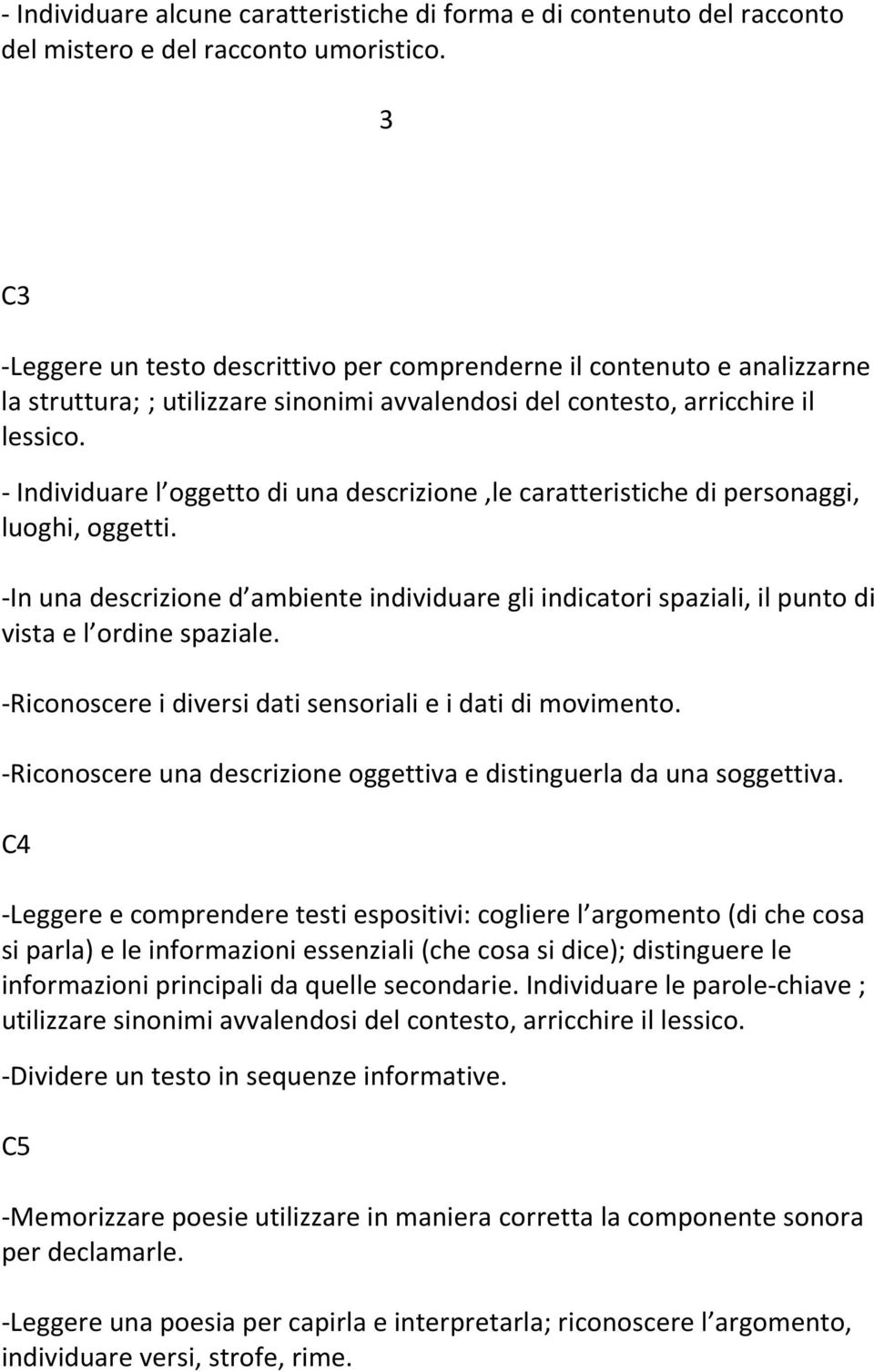 - Individuare alcune caratteristiche di forma e di contenuto del racconto del mistero e del racconto umoristico.

3

C3

-Leggere un testo descrittivo per comprenderne il contenuto e analizzarne la struttura; ; utilizzare sinonimi avvalendosi del contesto, arricchire il lessico.

- Individuare l oggetto di una descrizione ,le caratteristiche di personaggi, luoghi, oggetti.

-In una descrizione d ambiente individuare gli indicatori spaziali, il punto di vista e l ordine spaziale.

-Riconoscere i diversi dati sensoriali e i dati di movimento.

-Riconoscere una descrizione oggettiva e distinguerla da una soggettiva.

C4

-Leggere e comprendere testi espositivi: cogliere l argomento (di che cosa si parla) e le informazioni essenziali (che cosa si dice); distinguere le informazioni principali da quelle secondarie. Individuare le parole-chiave ; utilizzare sinonimi avvalendosi del contesto, arricchire il lessico.

-Dividere un testo in sequenze informative.

C5

-Memorizzare poesie utilizzare in maniera corretta la componente sonora per declamarle.

-Leggere una poesia per capirla e interpretarla; riconoscere l argomento, individuare versi, strofe, rime.